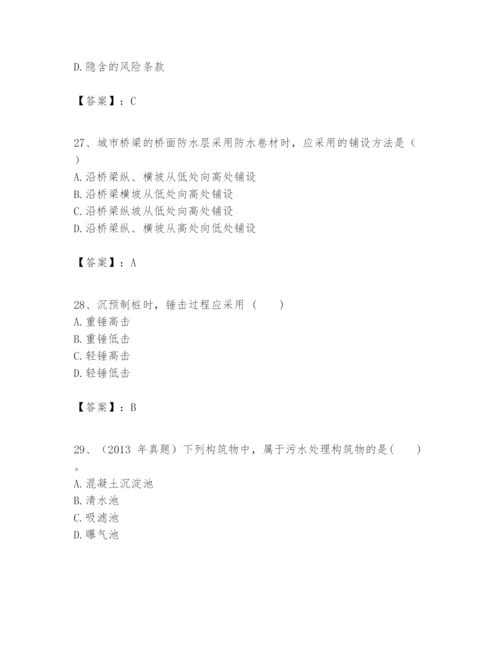 D.隐含的风险条款

【答案】：C

27、城市桥梁的桥面防水层采用防水卷材时，应采用的铺设方法是（ ）
A.沿桥梁纵、横坡从低处向高处铺设
B.沿桥梁横坡从低处向高处铺设
C.沿桥梁纵坡从低处向高处铺设
D.沿桥梁纵、横坡从高处向低处铺设

【答案】：A

28、沉预制桩时，锤击过程应采用（ ）
A.重锤高击
B.重锤低击
C.轻锤高击
D.轻锤低击

【答案】：B

29、（2013 年真题）下列构筑物中，属于污水处理构筑物的是（ ）。
A.混凝土沉淀池
B.清水池
C.吸滤池
D.曝气池